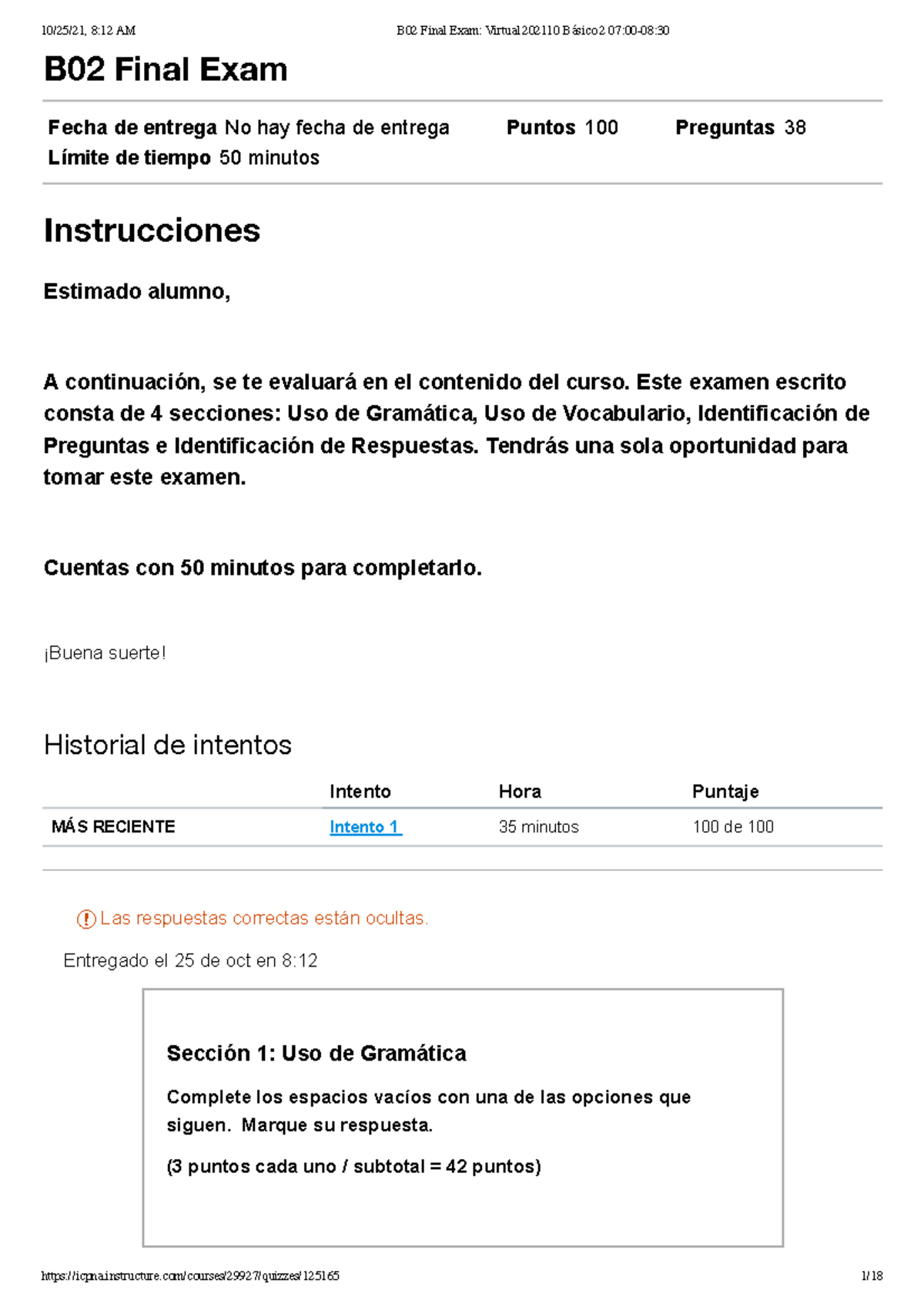 10/25/21, 8:12 AM B02 Final Exam: Virtual 202110 Básico2 07:00-08:30

B02 Final Exam

Fecha de entrega No hay fecha de entrega Puntos 100 Preguntas 38
Límite de tiempo 50 minutos

Instrucciones

Estimado alumno,

A continuación, se te evaluará en el contenido del curso. Este examen escrito consta de 4 secciones: Uso de Gramática, Uso de Vocabulario, Identificación de Preguntas e Identificación de Respuestas. Tendrás una sola oportunidad para tomar este examen.

Cuentas con 50 minutos para completarlo.

¡Buena suerte!

Historial de intentos

| | Intento | Hora | Puntaje |
|---|---|---|---|
| MÁS RECIENTE | Intento 1 | 35 minutos | 100 de 100 |

Las respuestas correctas están ocultas.

Entregado el 25 de oct en 8:12

Sección 1: Uso de Gramática

Complete los espacios vacíos con una de las opciones que siguen. Marque su respuesta.

(3 puntos cada uno / subtotal = 42 puntos)

https://icpna.instructure.com/courses/29927/quizzes/125165 1/18